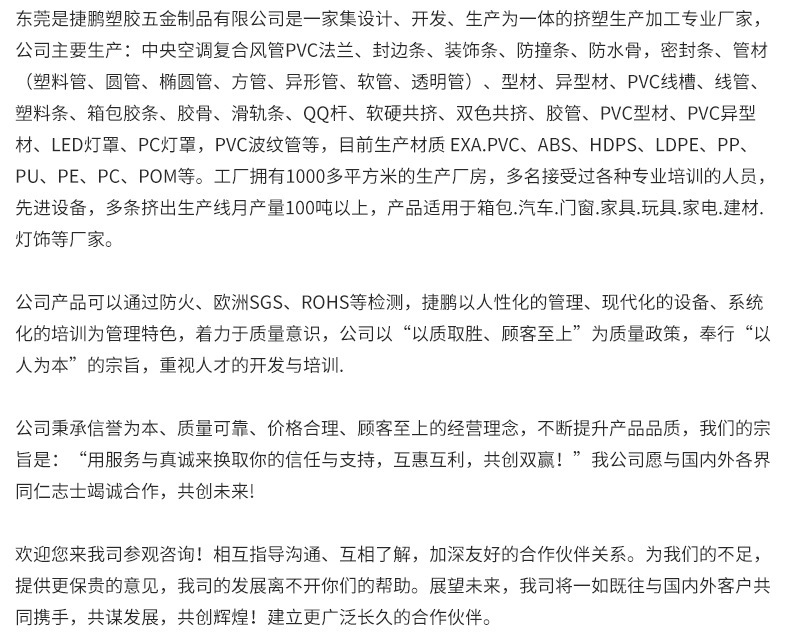 东莞是捷鹏塑胶五金制品有限公司是一家集设计、开发、生产为一体的挤塑生产加工专业厂家，公司主要生产：中央空调复合风管PVC法兰、封边条、装饰条、防撞条、防水骨，密封条、管材（塑料管、圆管、椭圆管、方管、异形管、软管、透明管）、型材、异型材、PVC线槽、线管、塑料条、箱包胶条、胶骨、滑轨条、QQ杆、软硬共挤、双色共挤、胶管、PVC型材、PVC异型材、LED灯罩、PC灯罩，PVC波纹管等，目前生产材质 EXA.PVC、ABS、HDPS、LDPE、PP、PU、PE、PC、POM等。工厂拥有1000多平方米的生产厂房，多名接受过各种专业培训的人员，先进设备，多条挤出生产线月产量100吨以上，产品适用于箱包.汽车.门窗.家具.玩具.家电.建材.灯饰等厂家。

公司产品可以通过防火、欧洲SGS、ROHS等检测，捷鹏以人性化的管理、现代化的设备、系统化的培训为管理特色，着力于质量意识，公司以“以质取胜、顾客至上”为质量政策，奉行“以人为本”的宗旨，重视人才的开发与培训.

公司秉承信誉为本、质量可靠、价格合理、顾客至上的经营理念，不断提升产品品质，我们的宗旨是：“用服务与真诚来换取你的信任与支持，互惠互利，共创双赢！”我公司愿与国内外各界同仁志士竭诚合作，共创未来!

欢迎您来我司参观咨询！相互指导沟通、互相了解，加深友好的合作伙伴关系。为我们的不足，提供更保贵的意见，我司的发展离不开你们的帮助。展望未来，我司将一如既往与国内外客户共同携手，共谋发展，共创辉煌！建立更广泛长久的合作伙伴。